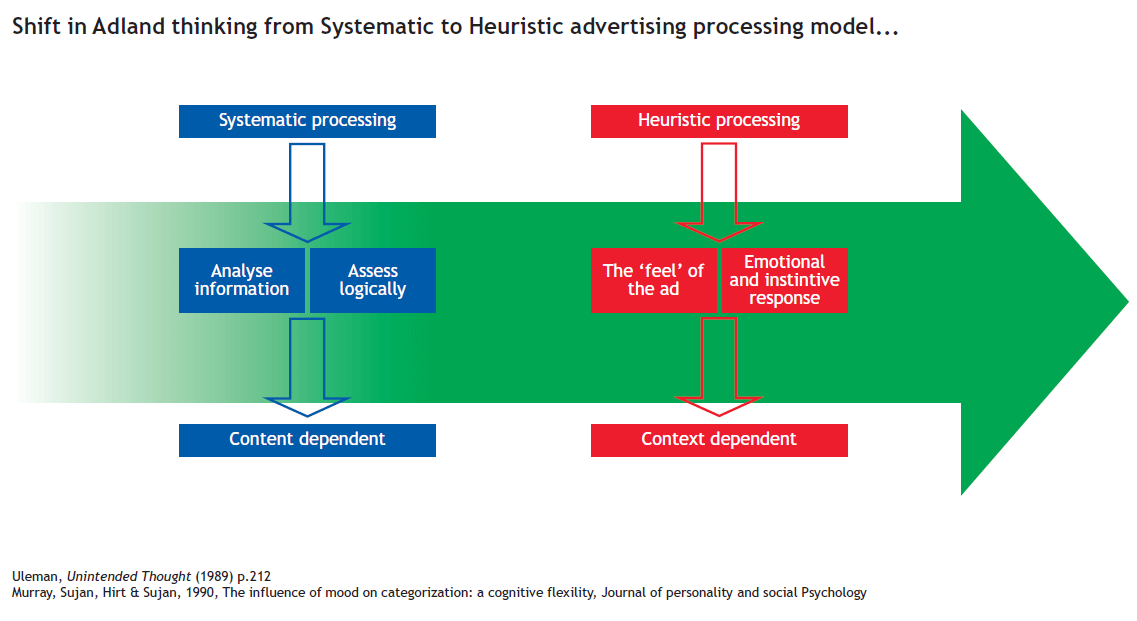 Shift in Adland thinking from Systematic to Heuristic advertising processing model...

Systematic processing

Analyse information

Assess logically

Content dependent

Heuristic processing

The 'feel' of the ad

Emotional and instintive response

Context dependent

Uleman, Unintended Thought (1989) p.212
Murray, Sujan, Hirt & Sujan, 1990, The influence of mood on categorization: a cognitive flexility, Journal of personality and social Psychology